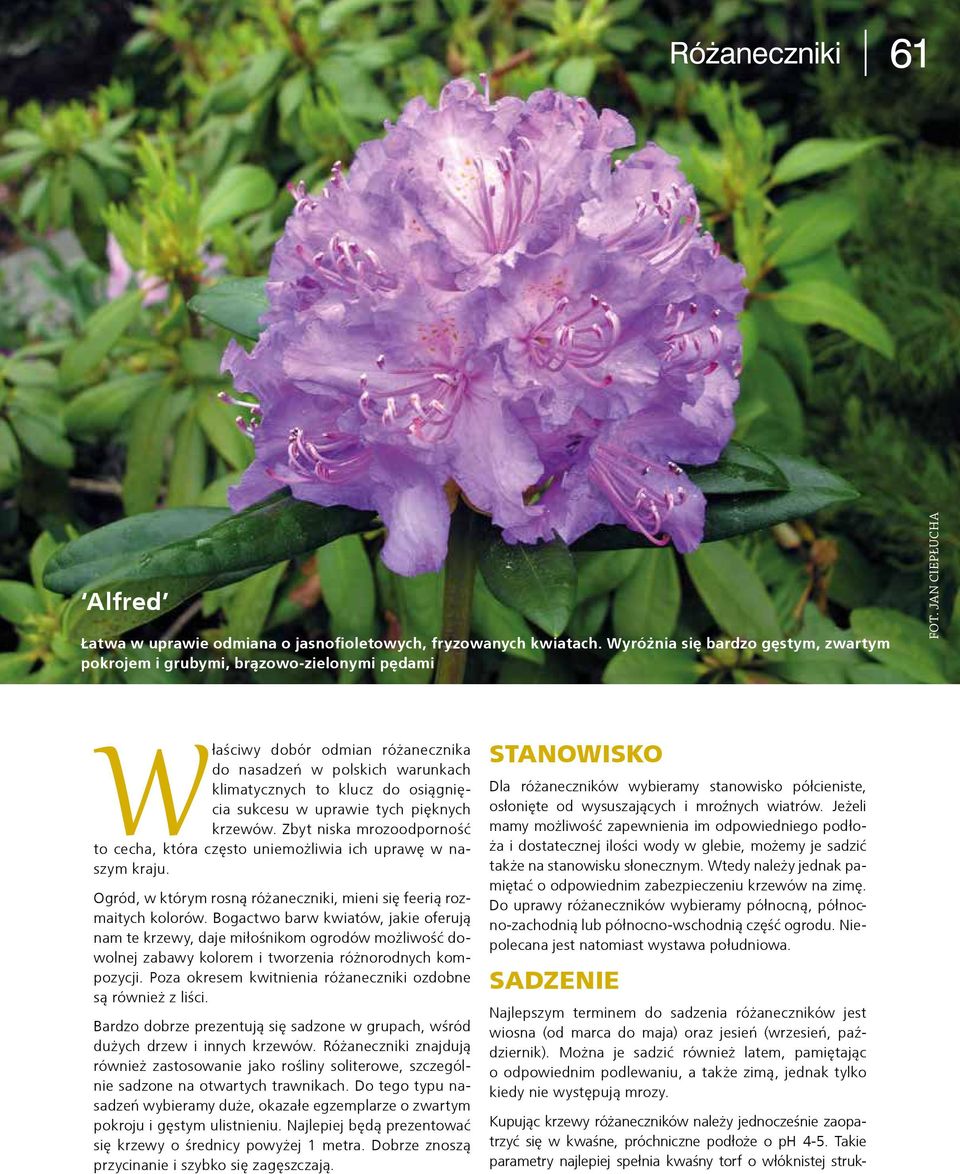 Różaneczniki 61

FOT. JAN CIEPŁUCHA

'Alfred'

Łatwa w uprawie odmiana o jasnofioletowych, fryzowanych kwiatach. Wyróżnia się bardzo gęstym, zwartym pokrojem i grubymi, brązowo-zielonymi pędami

Właściwy dobór odmian różanecznika do nasadzeń w polskich warunkach klimatycznych to klucz do osiągnięcia sukcesu w uprawie tych pięknych krzewów. Zbyt niska mrozoodporność to cecha, która często uniemożliwia ich uprawę w naszym kraju.

Ogród, w którym rosną różaneczniki, mieni się feerią rozmaitych kolorów. Bogactwo barw kwiatów, jakie oferują nam te krzewy, daje miłośnikom ogrodów możliwość dowolnej zabawy kolorem i tworzenia różnorodnych kompozycji. Poza okresem kwitnienia różaneczniki ozdobne są również z liści.

Bardzo dobrze prezentują się sadzone w grupach, wśród dużych drzew i innych krzewów. Różaneczniki znajdują również zastosowanie jako rośliny soliterowe, szczególnie sadzone na otwartych trawnikach. Do tego typu nasadzeń wybieramy duże, okazałe egzemplarze o zwartym pokroju i gęstym ulistnieniu. Najlepiej będą prezentować się krzewy o średnicy powyżej 1 metra. Dobrze znoszą przycinanie i szybko się zagęszczają.

STANOWISKO

Dla różaneczników wybieramy stanowisko półcieniste, osłonięte od wysuszających i mroźnych wiatrów. Jeżeli mamy możliwość zapewnienia im odpowiedniego podłoża i dostatecznej ilości wody w glebie, możemy je sadzić także na stanowisku słonecznym. Wtedy należy jednak pamiętać o odpowiednim zabezpieczeniu krzewów na zimę. Do uprawy różaneczników wybieramy północną, północno-zachodnią lub północno-wschodnią część ogrodu. Niepolecana jest natomiast wystawa południowa.

SADZENIE

Najlepszym terminem do sadzenia różaneczników jest wiosna (od marca do maja) oraz jesień (wrzesień, październik). Można je sadzić również latem, pamiętając o odpowiednim podlewaniu, a także zimą, jednak tylko kiedy nie występują mrozy.

Kupując krzewy różaneczników należy jednocześnie zaopatrzyć się w kwaśne, próchniczne podłoże o pH 4-5. Takie parametry najlepiej spełnia kwaśny torf o włóknistej struk-